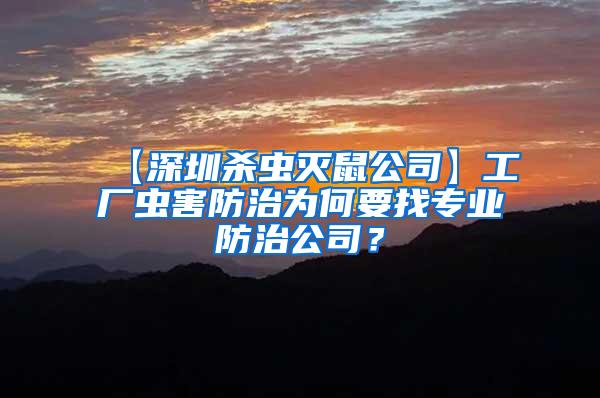 【深圳杀虫灭鼠公司】工厂虫害防治为何要找专业防治公司？